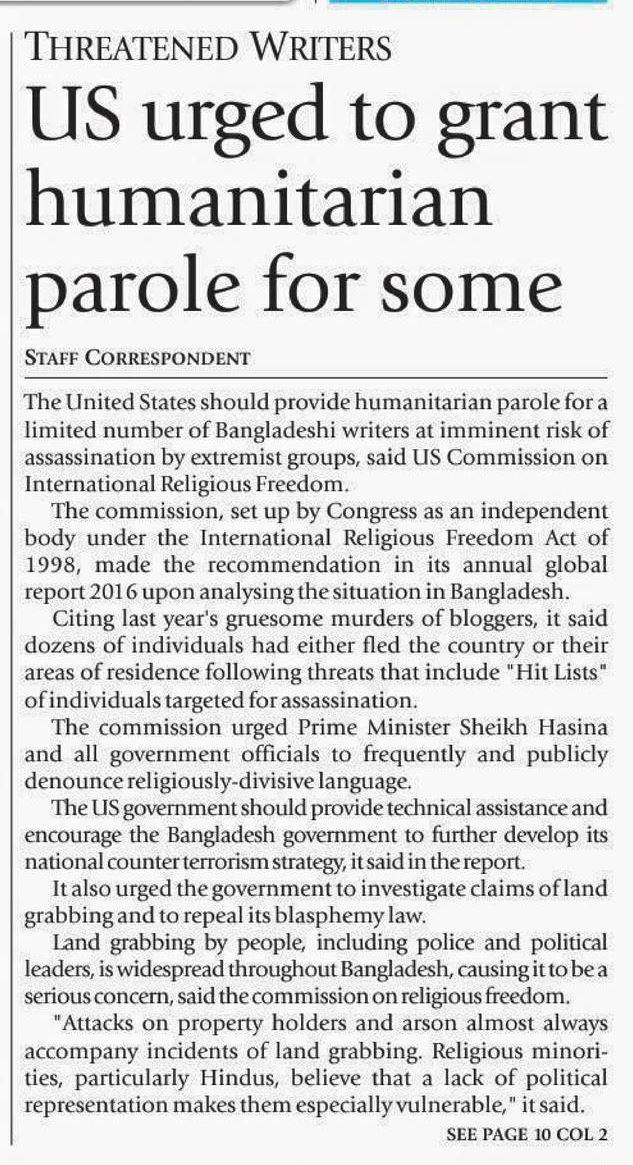 THREATENED WRITERS

US urged to grant humanitarian parole for some

STAFF CORRESPONDENT

The United States should provide humanitarian parole for a limited number of Bangladeshi writers at imminent risk of assassination by extremist groups, said US Commission on International Religious Freedom.

The commission, set up by Congress as an independent body under the International Religious Freedom Act of 1998, made the recommendation in its annual global report 2016 upon analysing the situation in Bangladesh.

Citing last year's gruesome murders of bloggers, it said dozens of individuals had either fled the country or their areas of residence following threats that include "Hit Lists" of individuals targeted for assassination.

The commission urged Prime Minister Sheikh Hasina and all government officials to frequently and publicly denounce religiously-divisive language.

The US government should provide technical assistance and encourage the Bangladesh government to further develop its national counter terrorism strategy, it said in the report.

It also urged the government to investigate claims of land grabbing and to repeal its blasphemy law.

Land grabbing by people, including police and political leaders, is widespread throughout Bangladesh, causing it to be a serious concern, said the commission on religious freedom.

"Attacks on property holders and arson almost always accompany incidents of land grabbing. Religious minorities, particularly Hindus, believe that a lack of political representation makes them especially vulnerable," it said.

SEE PAGE 10 COL 2